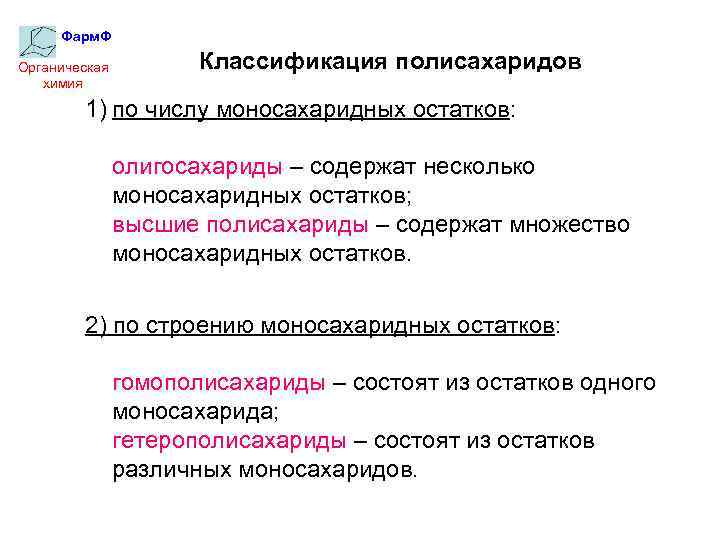 ФармФ
Органическая химия

Классификация полисахаридов

1) по числу моносахаридных остатков:

олигосахариды – содержат несколько моносахаридных остатков;
высшие полисахариды – содержат множество моносахаридных остатков.

2) по строению моносахаридных остатков:

гомополисахариды – состоят из остатков одного моносахарида;
гетерополисахариды – состоят из остатков различных моносахаридов.